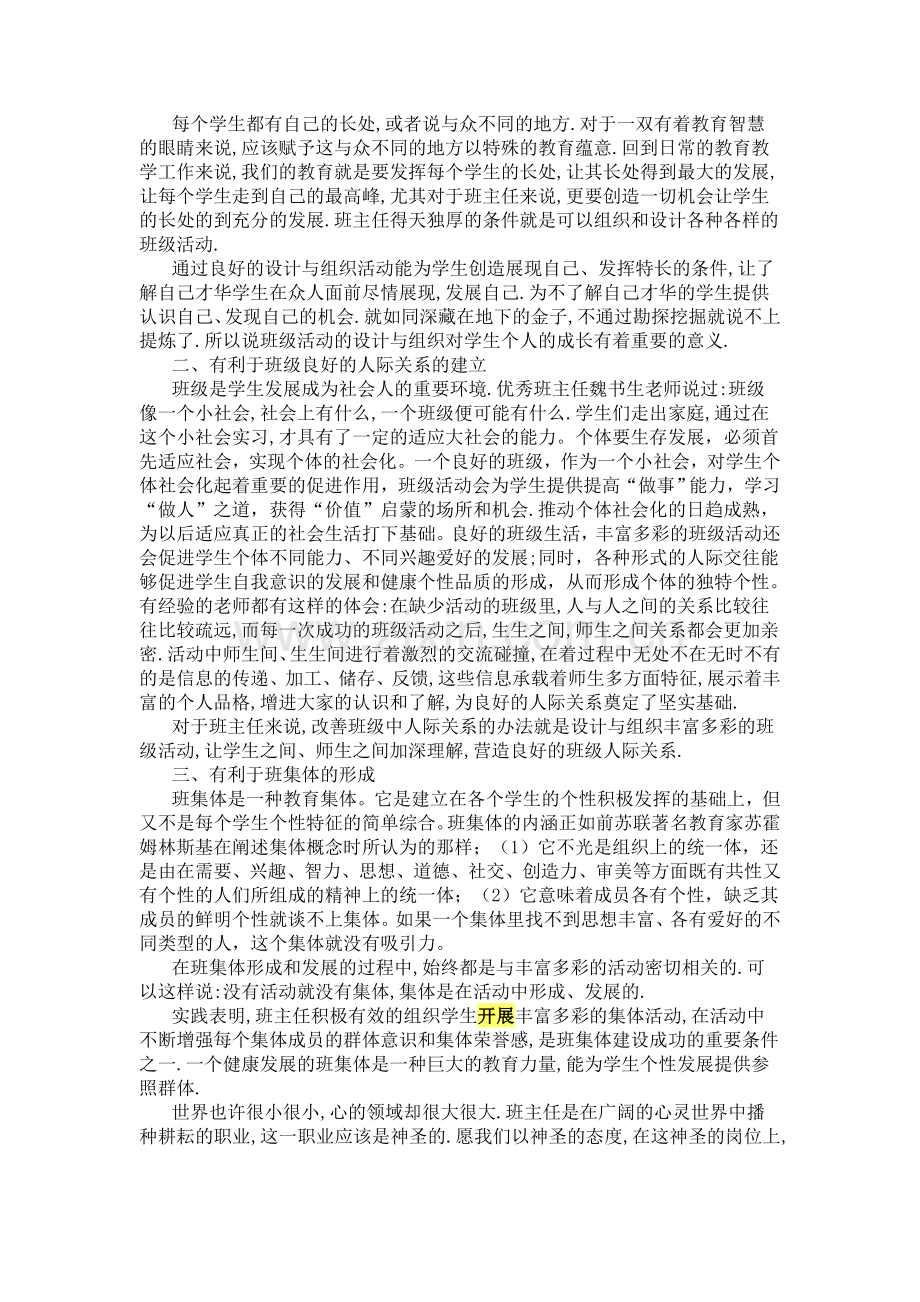 每个学生都有自己的长处,或者说与众不同的地方.对于一双有着教育智慧的眼睛来说,应该赋予这与众不同的地方以特殊的教育蕴意.回到日常的教育教学工作来说,我们的教育就是要发挥每个学生的长处,让其长处得到最大的发展,让每个学生走到自己的最高峰,尤其对于班主任来说,更要创造一切机会让学生的长处的到充分的发展.班主任得天独厚的条件就是可以组织和设计各种各样的班级活动.

通过良好的设计与组织活动能为学生创造展现自己、发挥特长的条件,让了解自己才华学生在众人面前尽情展现,发展自己.为不了解自己才华的学生提供认识自己、发现自己的机会.就如同深藏在地下的金子,不通过勘探挖掘就说不上提炼了.所以说班级活动的设计与组织对学生个人的成长有着重要的意义.

二、有利于班级良好的人际关系的建立

班级是学生发展成为社会人的重要环境.优秀班主任魏书生老师说过:班级像一个小社会,社会上有什么,一个班级便可能有什么.学生们走出家庭,通过在这个小社会实习,才具有了一定的适应大社会的能力。个体要生存发展，必须首先适应社会，实现个体的社会化。一个良好的班级，作为一个小社会，对学生个体社会化起着重要的促进作用，班级活动会为学生提供提高“做事”能力，学习“做人”之道，获得“价值”启蒙的场所和机会.推动个体社会化的日趋成熟，为以后适应真正的社会生活打下基础。良好的班级生活，丰富多彩的班级活动还会促进学生个体不同能力、不同兴趣爱好的发展;同时，各种形式的人际交往能够促进学生自我意识的发展和健康个性品质的形成，从而形成个体的独特个性。有经验的老师都有这样的体会:在缺少活动的班级里,人与人之间的关系比较往往比较疏远,而每一次成功的班级活动之后,生生之间,师生之间关系都会更加亲密.活动中师生间、生生间进行着激烈的交流碰撞,在着过程中无处不在无时不有的是信息的传递、加工、储存、反馈,这些信息承载着师生多方面特征,展示着丰富的个人品格,增进大家的认识和了解,为良好的人际关系奠定了坚实基础.

对于班主任来说,改善班级中人际关系的办法就是设计与组织丰富多彩的班级活动,让学生之间、师生之间加深理解,营造良好的班级人际关系.

三、有利于班集体的形成

班集体是一种教育集体。它是建立在各个学生的个性积极发挥的基础上，但又不是每个学生个性特征的简单综合。班集体的内涵正如前苏联著名教育家苏霍姆林斯基在阐述集体概念时所认为的那样；（1）它不光是组织上的统一体，还是由在需要、兴趣、智力、思想、道德、社交、创造力、审美等方面既有共性又有个性的人们所组成的精神上的统一体；（2）它意味着成员各有个性，缺乏其成员的鲜明个性就谈不上集体。如果一个集体里找不到思想丰富、各有爱好的不同类型的人，这个集体就没有吸引力。

在班集体形成和发展的过程中,始终都是与丰富多彩的活动密切相关的.可以这样说:没有活动就没有集体,集体是在活动中形成、发展的.

实践表明,班主任积极有效的组织学生开展丰富多彩的集体活动,在活动中不断增强每个集体成员的群体意识和集体荣誉感,是班集体建设成功的重要条件之一.一个健康发展的班集体是一种巨大的教育力量,能为学生个性发展提供参照群体.

世界也许很小很小,心的领域却很大很大.班主任是在广阔的心灵世界中播种耕耘的职业,这一职业应该是神圣的.愿我们以神圣的态度,在这神圣的岗位上,